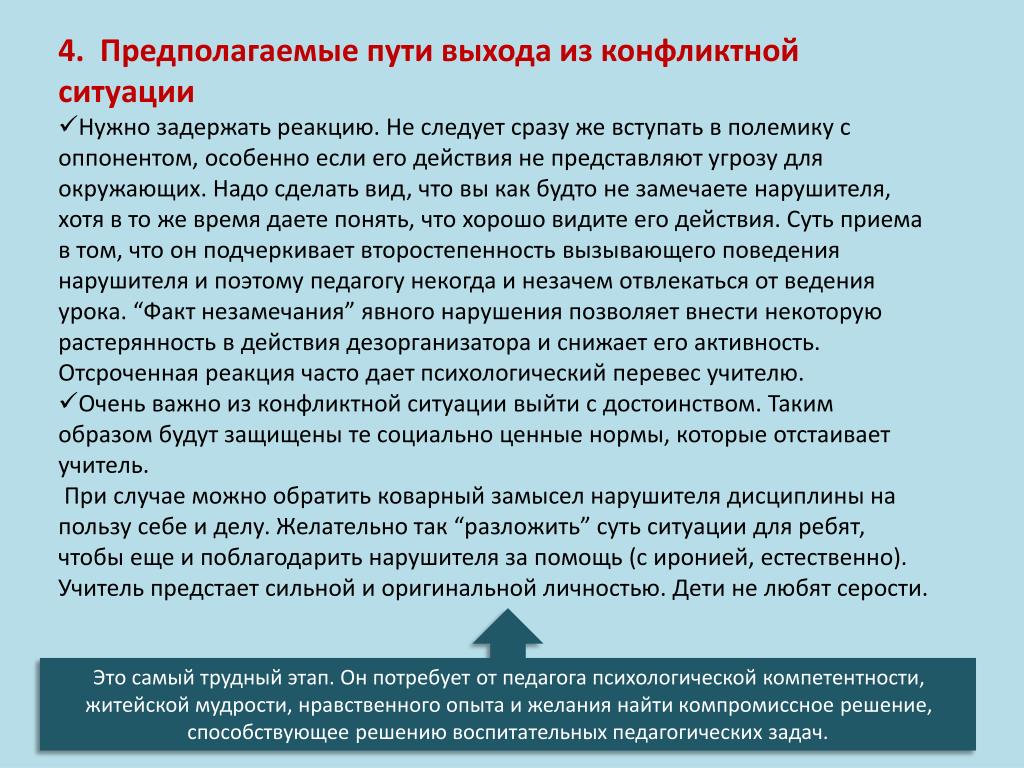 4. Предполагаемые пути выхода из конфликтной ситуации

✓Нужно задержать реакцию. Не следует сразу же вступать в полемику с оппонентом, особенно если его действия не представляют угрозу для окружающих. Надо сделать вид, что вы как будто не замечаете нарушителя, хотя в то же время даете понять, что хорошо видите его действия. Суть приема в том, что он подчеркивает второстепенность вызывающего поведения нарушителя и поэтому педагогу некогда и незачем отвлекаться от ведения урока. “Факт незамечания” явного нарушения позволяет внести некоторую растерянность в действия дезорганизатора и снижает его активность. Отсроченная реакция часто дает психологический перевес учителю.

✓Очень важно из конфликтной ситуации выйти с достоинством. Таким образом будут защищены те социально ценные нормы, которые отстаивает учитель.

При случае можно обратить коварный замысел нарушителя дисциплины на пользу себе и делу. Желательно так “разложить” суть ситуации для ребят, чтобы еще и поблагодарить нарушителя за помощь (с иронией, естественно). Учитель предстает сильной и оригинальной личностью. Дети не любят серости.

Это самый трудный этап. Он потребует от педагога психологической компетентности, житейской мудрости, нравственного опыта и желания найти компромиссное решение, способствующее решению воспитательных педагогических задач.